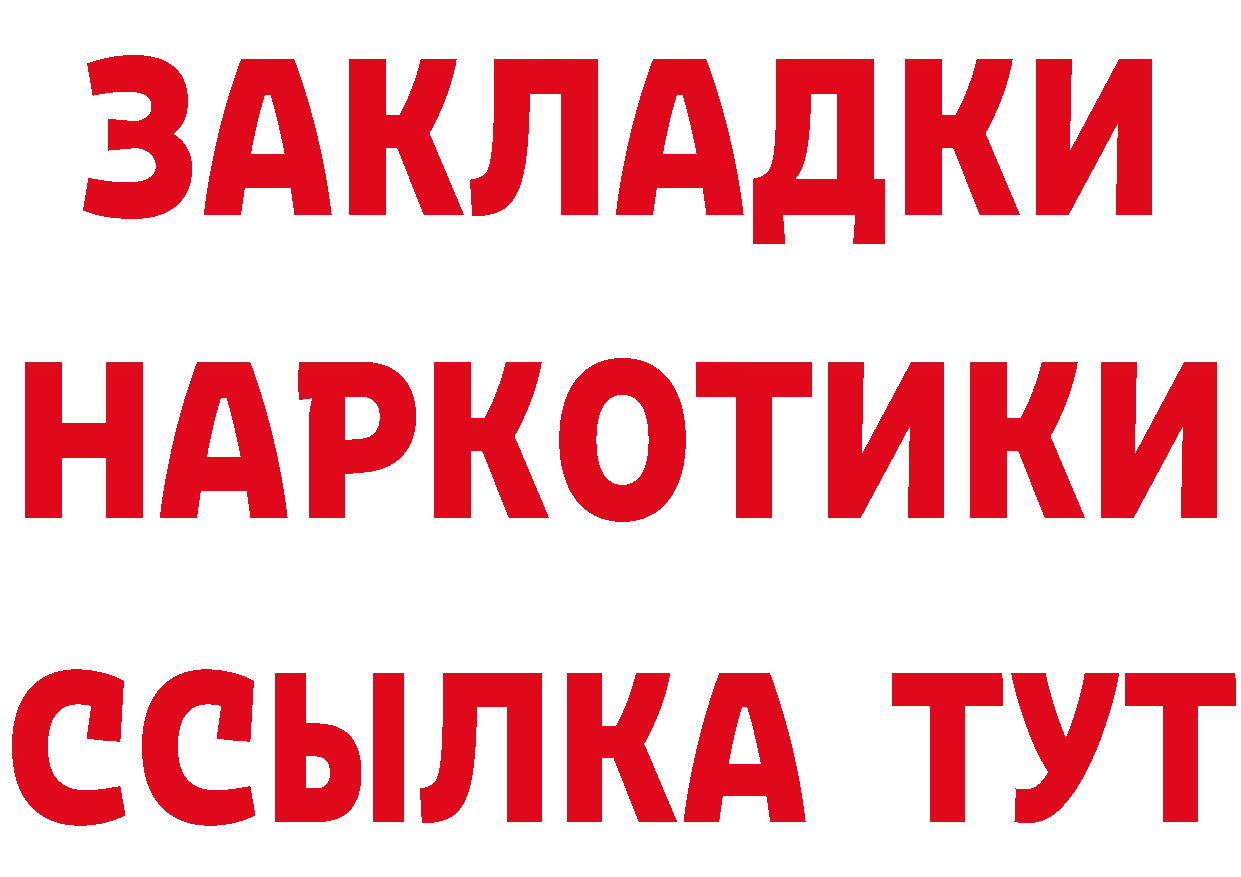 ЗАКЛАДКИ
НАРКОТИКИ
ССЫЛКА ТУТ